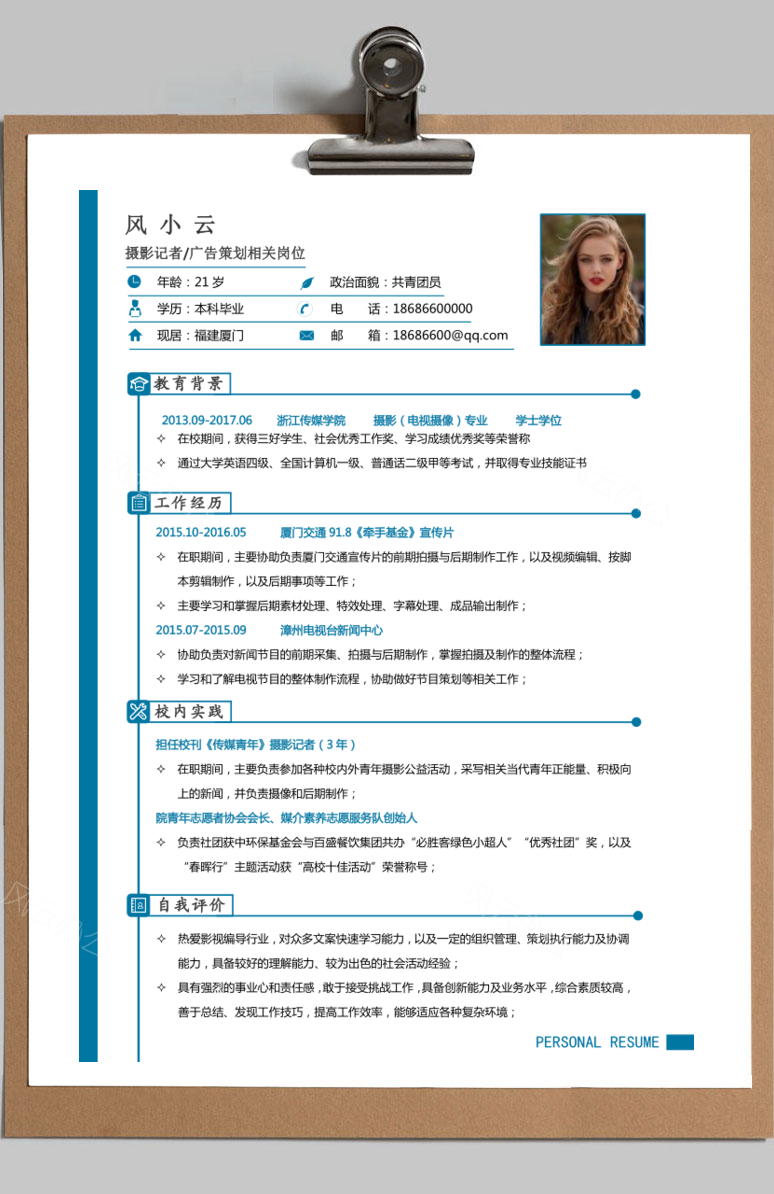 风 小 云

摄影记者/广告策划相关岗位

年龄：21 岁　　政治面貌：共青团员

学历：本科毕业　　电　　话：18686600000

现居：福建厦门　　邮　　箱：18686600@qq.com

教育背景

2013.09-2017.06　　浙江传媒学院　　摄影（电视摄像）专业　　学士学位

✧ 在校期间，获得三好学生、社会优秀工作奖、学习成绩优秀奖等荣誉称

✧ 通过大学英语四级、全国计算机一级、普通话二级甲等考试，并取得专业技能证书

工作经历

2015.10-2016.05　　厦门交通 91.8《牵手基金》宣传片

✧ 在职期间，主要协助负责厦门交通宣传片的前期拍摄与后期制作工作，以及视频编辑、按脚本剪辑制作，以及后期事项等工作；

✧ 主要学习和掌握后期素材处理、特效处理、字幕处理、成品输出制作；

2015.07-2015.09　　漳州电视台新闻中心

✧ 协助负责对新闻节目的前期采集、拍摄与后期制作，掌握拍摄及制作的整体流程；

✧ 学习和了解电视节目的整体制作流程，协助做好节目策划等相关工作；

校内实践

担任校刊《传媒青年》摄影记者（3 年）

✧ 在职期间，主要负责参加各种校内外青年摄影公益活动，采写相关当代青年正能量、积极向上的新闻，并负责摄像和后期制作；

院青年志愿者协会会长、媒介素养志愿服务队创始人

✧ 负责社团获中环保基金会与百盛餐饮集团共办“必胜客绿色小超人”“优秀社团”奖，以及“春晖行”主题活动获“高校十佳活动”荣誉称号；

自我评价

✧ 热爱影视编导行业，对众多文案快速学习能力，以及一定的组织管理、策划执行能力及协调能力，具备较好的理解能力、较为出色的社会活动经验；

✧ 具有强烈的事业心和责任感，敢于接受挑战工作，具备创新能力及业务水平，综合素质较高，善于总结、发现工作技巧，提高工作效率，能够适应各种复杂环境；

PERSONAL RESUME